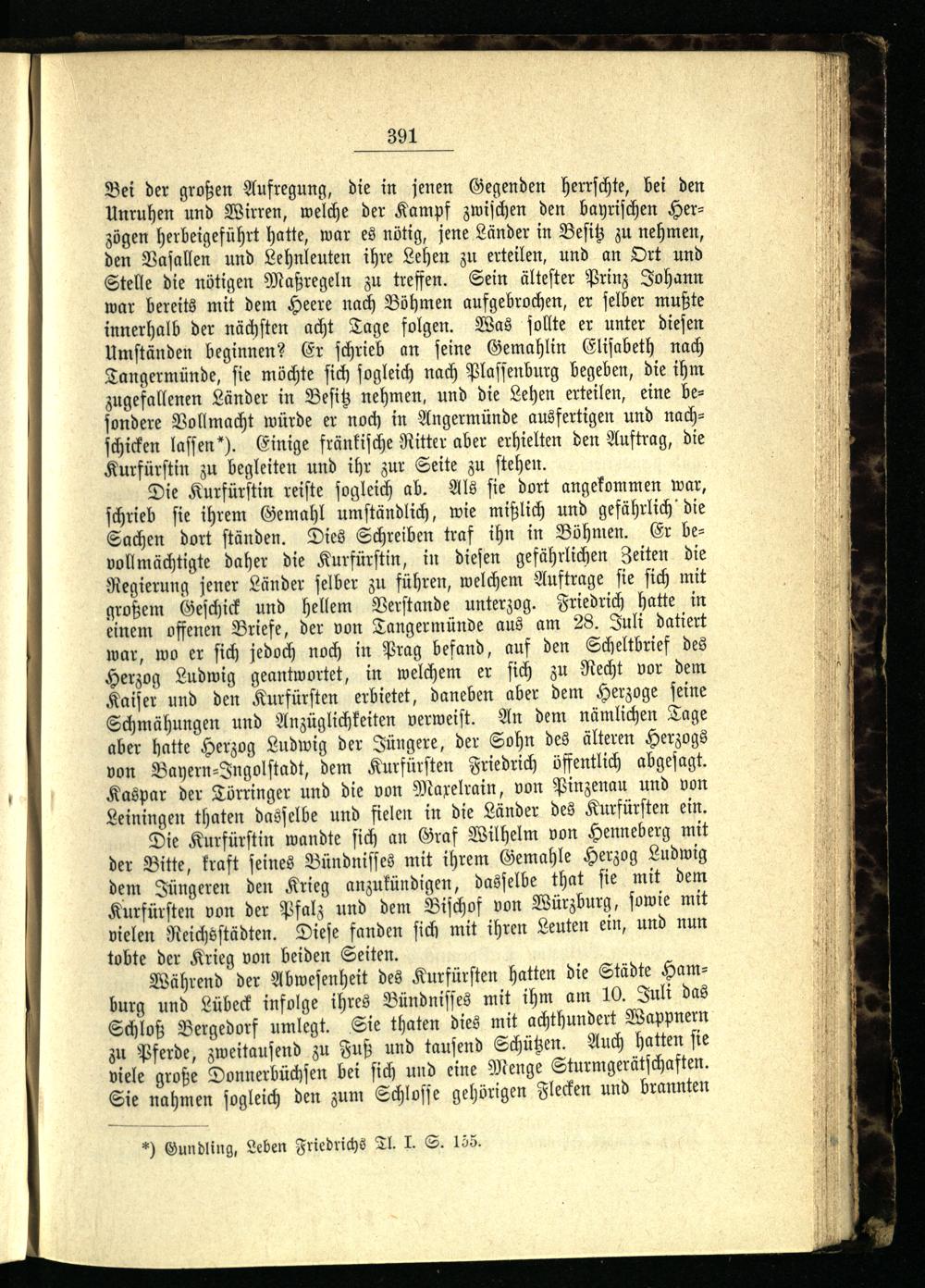 391

Bei der großen Aufregung, die in jenen Gegenden herrschte, bei den Unruhen und Wirren, welche der Kampf zwischen den bayrischen Herzögen herbeigeführt hatte, war es nötig, jene Länder in Besitz zu nehmen, den Vasallen und Lehnleuten ihre Lehen zu erteilen, und an Ort und Stelle die nötigen Maßregeln zu treffen. Sein ältester Prinz Johann war bereits mit dem Heere nach Böhmen aufgebrochen, er selber mußte innerhalb der nächsten acht Tage folgen. Was sollte er unter diesen Umständen beginnen? Er schrieb an seine Gemahlin Elisabeth nach Tangermünde, sie möchte sich sogleich nach Plassenburg begeben, die ihm zugefallenen Länder in Besitz nehmen, und die Lehen erteilen, eine besondere Vollmacht würde er noch in Angermünde ausfertigen und nachschicken lassen*). Einige fränkische Ritter aber erhielten den Auftrag, die Kurfürstin zu begleiten und ihr zur Seite zu stehen.

Die Kurfürstin reiste sogleich ab. Als sie dort angekommen war, schrieb sie ihrem Gemahl umständlich, wie mißlich und gefährlich die Sachen dort ständen. Dies Schreiben traf ihn in Böhmen. Er bevollmächtigte daher die Kurfürstin, in diesen gefährlichen Zeiten die Regierung jener Länder selber zu führen, welchem Auftrage sie sich mit großem Geschick und hellem Verstande unterzog. Friedrich hatte in einem offenen Briefe, der von Tangermünde aus am 28. Juli datiert war, wo er sich jedoch noch in Prag befand, auf den Scheltbrief des Herzog Ludwig geantwortet, in welchem er sich zu Recht vor dem Kaiser und den Kurfürsten erbietet, daneben aber dem Herzoge seine Schmähungen und Anzüglichkeiten verweist. An dem nämlichen Tage aber hatte Herzog Ludwig der Jüngere, der Sohn des älteren Herzogs von Bayern-Ingolstadt, dem Kurfürsten Friedrich öffentlich abgesagt. Kaspar der Törringer und die von Maxelrain, von Pinzenau und von Leiningen thaten dasselbe und fielen in die Länder des Kurfürsten ein.

Die Kurfürstin wandte sich an Graf Wilhelm von Henneberg mit der Bitte, kraft seines Bündnisses mit ihrem Gemahle Herzog Ludwig dem Jüngeren den Krieg anzukündigen, dasselbe that sie mit dem Kurfürsten von der Pfalz und dem Bischof von Würzburg, sowie mit vielen Reichsstädten. Diese fanden sich mit ihren Leuten ein, und nun tobte der Krieg von beiden Seiten.

Während der Abwesenheit des Kurfürsten hatten die Städte Hamburg und Lübeck infolge ihres Bündnisses mit ihm am 10. Juli das Schloß Bergedorf umlegt. Sie thaten dies mit achthundert Wappnern zu Pferde, zweitausend zu Fuß und tausend Schützen. Auch hatten sie viele große Donnerbüchsen bei sich und eine Menge Sturmgerätschaften. Sie nahmen sogleich den zum Schlosse gehörigen Flecken und brannten

*) Gundling, Leben Friedrichs Tl. I. S. 155.